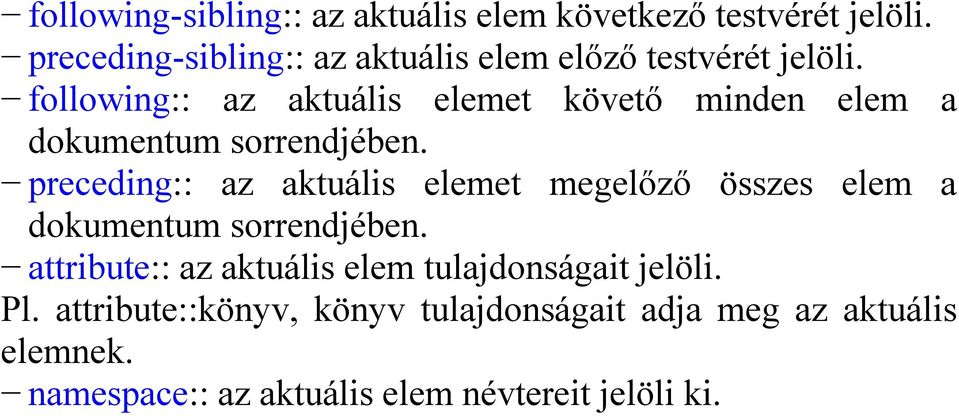 − following-sibling:: az aktuális elem következő testvérét jelöli.
− preceding-sibling:: az aktuális elem előző testvérét jelöli.
− following:: az aktuális elemet követő minden elem a dokumentum sorrendjében.
− preceding:: az aktuális elemet megelőző összes elem a dokumentum sorrendjében.
− attribute:: az aktuális elem tulajdonságait jelöli.
Pl. attribute::könyv, könyv tulajdonságait adja meg az aktuális elemnek.
− namespace:: az aktuális elem névtereit jelöli ki.